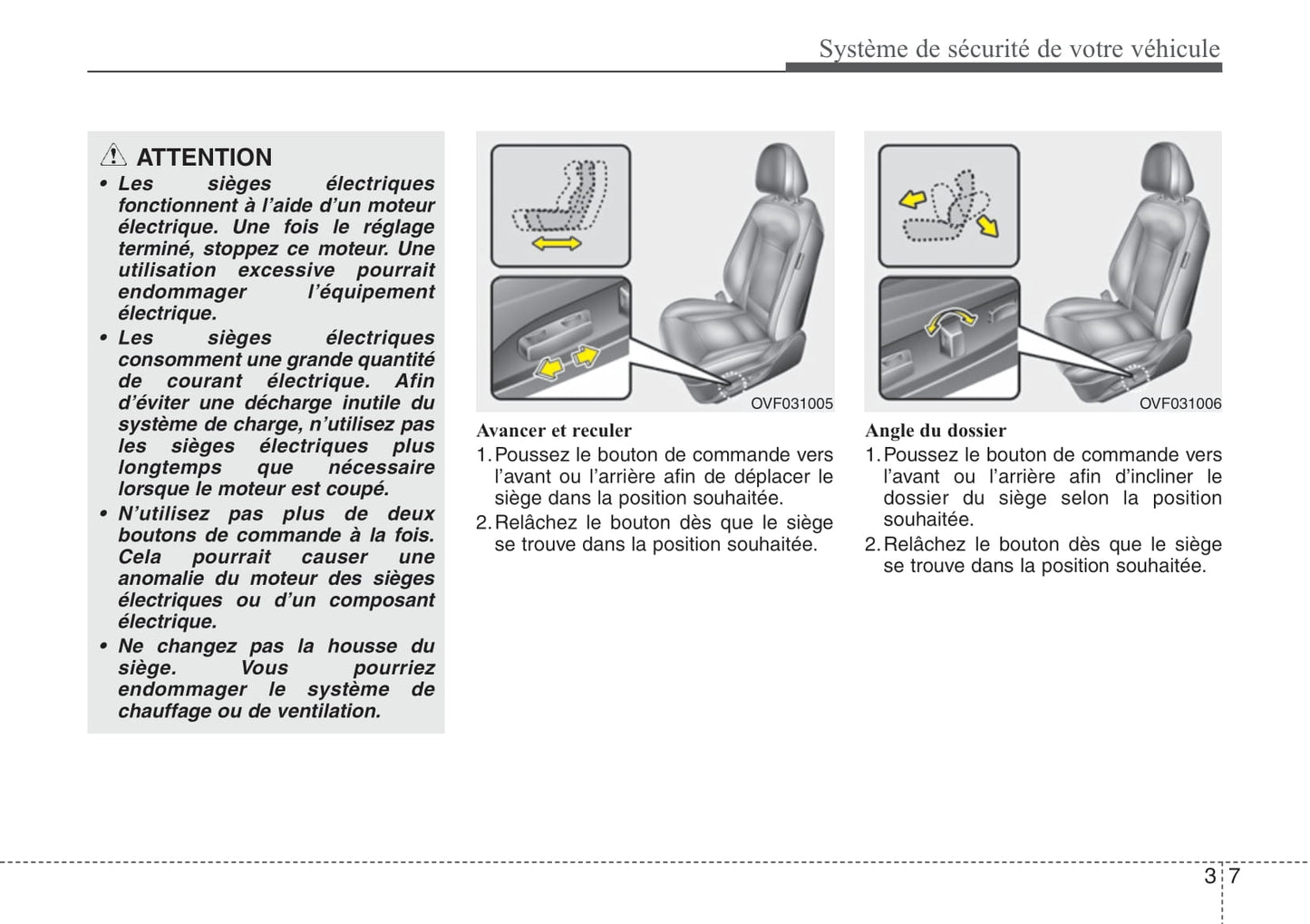 Système de sécurité de votre véhicule

ATTENTION

• Les sièges électriques fonctionnent à l'aide d'un moteur électrique. Une fois le réglage terminé, stoppez ce moteur. Une utilisation excessive pourrait endommager l'équipement électrique.

• Les sièges électriques consomment une grande quantité de courant électrique. Afin d'éviter une décharge inutile du système de charge, n'utilisez pas les sièges électriques plus longtemps que nécessaire lorsque le moteur est coupé.

• N'utilisez pas plus de deux boutons de commande à la fois. Cela pourrait causer une anomalie du moteur des sièges électriques ou d'un composant électrique.

• Ne changez pas la housse du siège. Vous pourriez endommager le système de chauffage ou de ventilation.

OVF031005

Avancer et reculer

1. Poussez le bouton de commande vers l'avant ou l'arrière afin de déplacer le siège dans la position souhaitée.

2. Relâchez le bouton dès que le siège se trouve dans la position souhaitée.

OVF031006

Angle du dossier

1. Poussez le bouton de commande vers l'avant ou l'arrière afin d'incliner le dossier du siège selon la position souhaitée.

2. Relâchez le bouton dès que le siège se trouve dans la position souhaitée.

3 7